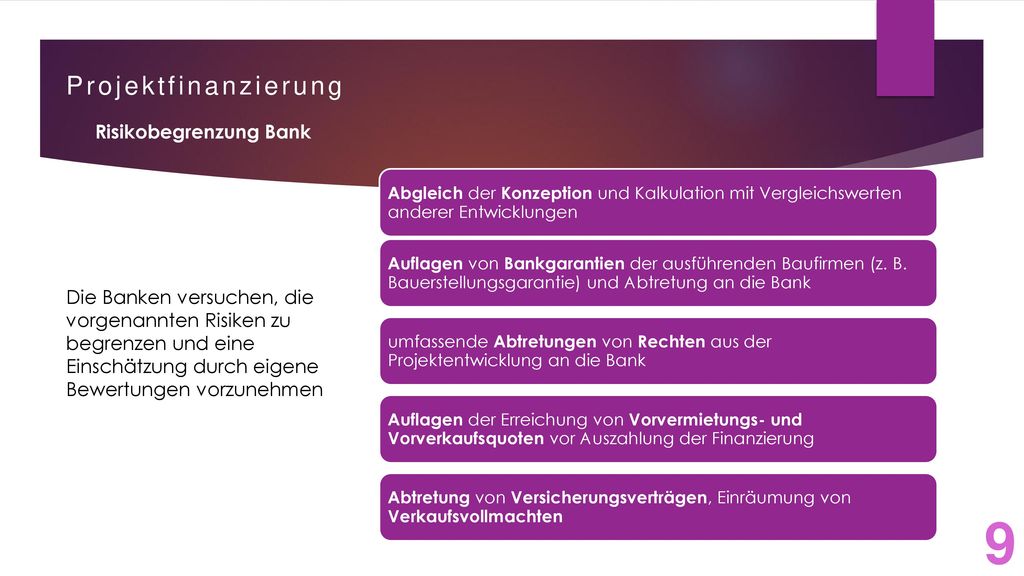 Projektfinanzierung

Risikobegrenzung Bank

Die Banken versuchen, die vorgenannten Risiken zu begrenzen und eine Einschätzung durch eigene Bewertungen vorzunehmen

Abgleich der Konzeption und Kalkulation mit Vergleichswerten anderer Entwicklungen

Auflagen von Bankgarantien der ausführenden Baufirmen (z. B. Bauerstellungsgarantie) und Abtretung an die Bank

umfassende Abtretungen von Rechten aus der Projektentwicklung an die Bank

Auflagen der Erreichung von Vorvermietungs- und Vorverkaufsquoten vor Auszahlung der Finanzierung

Abtretung von Versicherungsverträgen, Einräumung von Verkaufsvollmachten

9